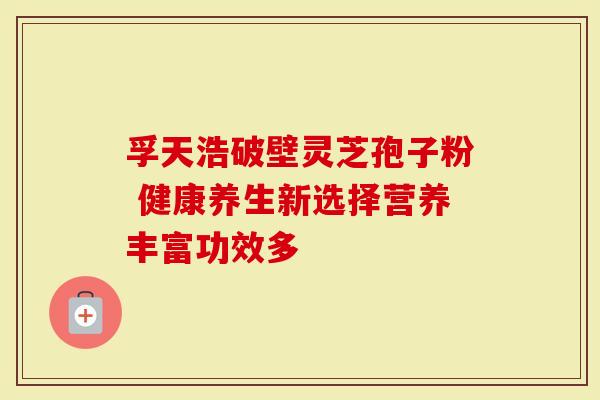 孚天浩破壁灵芝孢子粉 健康养生新选择营养丰富功效多